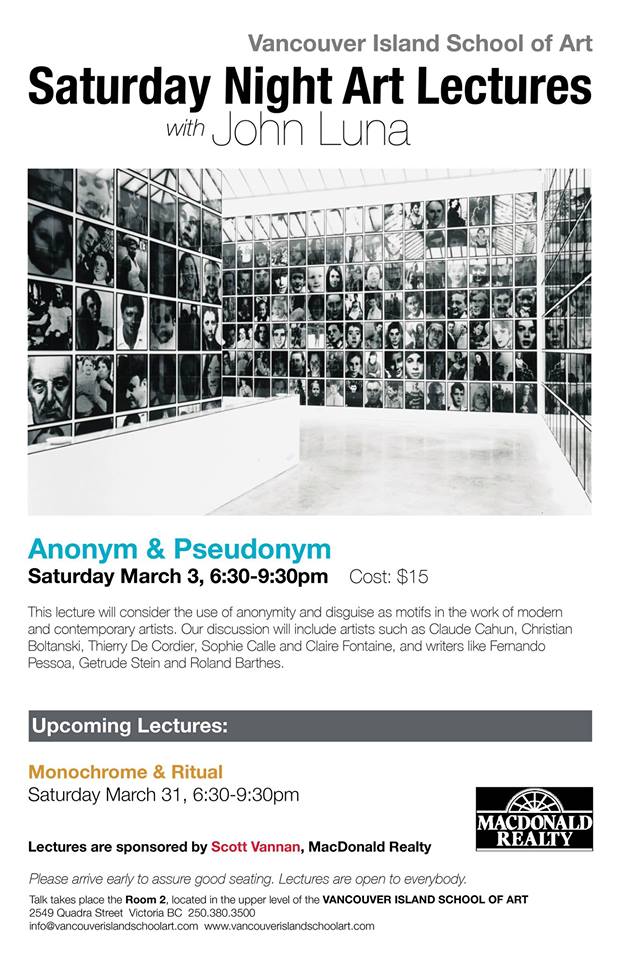 Vancouver Island School of Art

Saturday Night Art Lectures

with John Luna

Anonym & Pseudonym

Saturday March 3, 6:30-9:30pm Cost: $15

This lecture will consider the use of anonymity and disguise as motifs in the work of modern and contemporary artists. Our discussion will include artists such as Claude Cahun, Christian Boltanski, Thierry De Cordier, Sophie Calle and Claire Fontaine, and writers like Fernando Pessoa, Getrude Stein and Roland Barthes.

Upcoming Lectures:

Monochrome & Ritual

Saturday March 31, 6:30-9:30pm

MACDONALD REALTY

Lectures are sponsored by Scott Vannan, MacDonald Realty

Please arrive early to assure good seating. Lectures are open to everybody.

Talk takes place the Room 2, located in the upper level of the VANCOUVER ISLAND SCHOOL OF ART
2549 Quadra Street Victoria BC 250.380.3500
info@vancouverislandschoolart.com www.vancouverislandschoolart.com